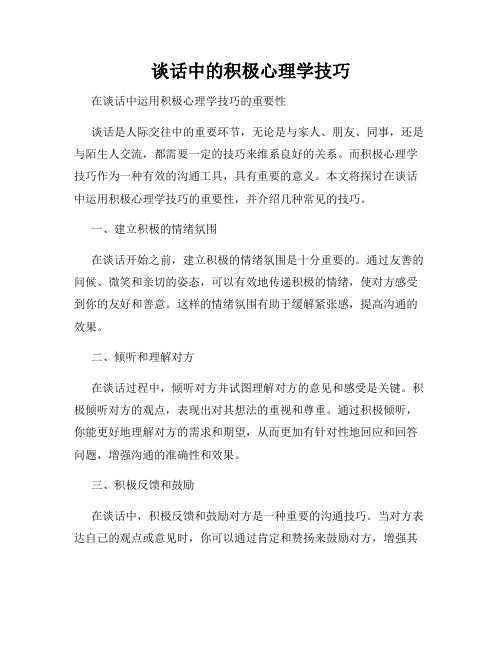 谈话中的积极心理学技巧

在谈话中运用积极心理学技巧的重要性

谈话是人际交往中的重要环节，无论是与家人、朋友、同事，还是与陌生人交流，都需要一定的技巧来维系良好的关系。而积极心理学技巧作为一种有效的沟通工具，具有重要的意义。本文将探讨在谈话中运用积极心理学技巧的重要性，并介绍几种常见的技巧。

一、建立积极的情绪氛围

在谈话开始之前，建立积极的情绪氛围是十分重要的。通过友善的问候、微笑和亲切的姿态，可以有效地传递积极的情绪，使对方感受到你的友好和善意。这样的情绪氛围有助于缓解紧张感，提高沟通的效果。

二、倾听和理解对方

在谈话过程中，倾听对方并试图理解对方的意见和感受是关键。积极倾听对方的观点，表现出对其想法的重视和尊重。通过积极倾听，你能更好地理解对方的需求和期望，从而更加有针对性地回应和回答问题，增强沟通的准确性和效果。

三、积极反馈和鼓励

在谈话中，积极反馈和鼓励对方是一种重要的沟通技巧。当对方表达自己的观点或意见时，你可以通过肯定和赞扬来鼓励对方，增强其